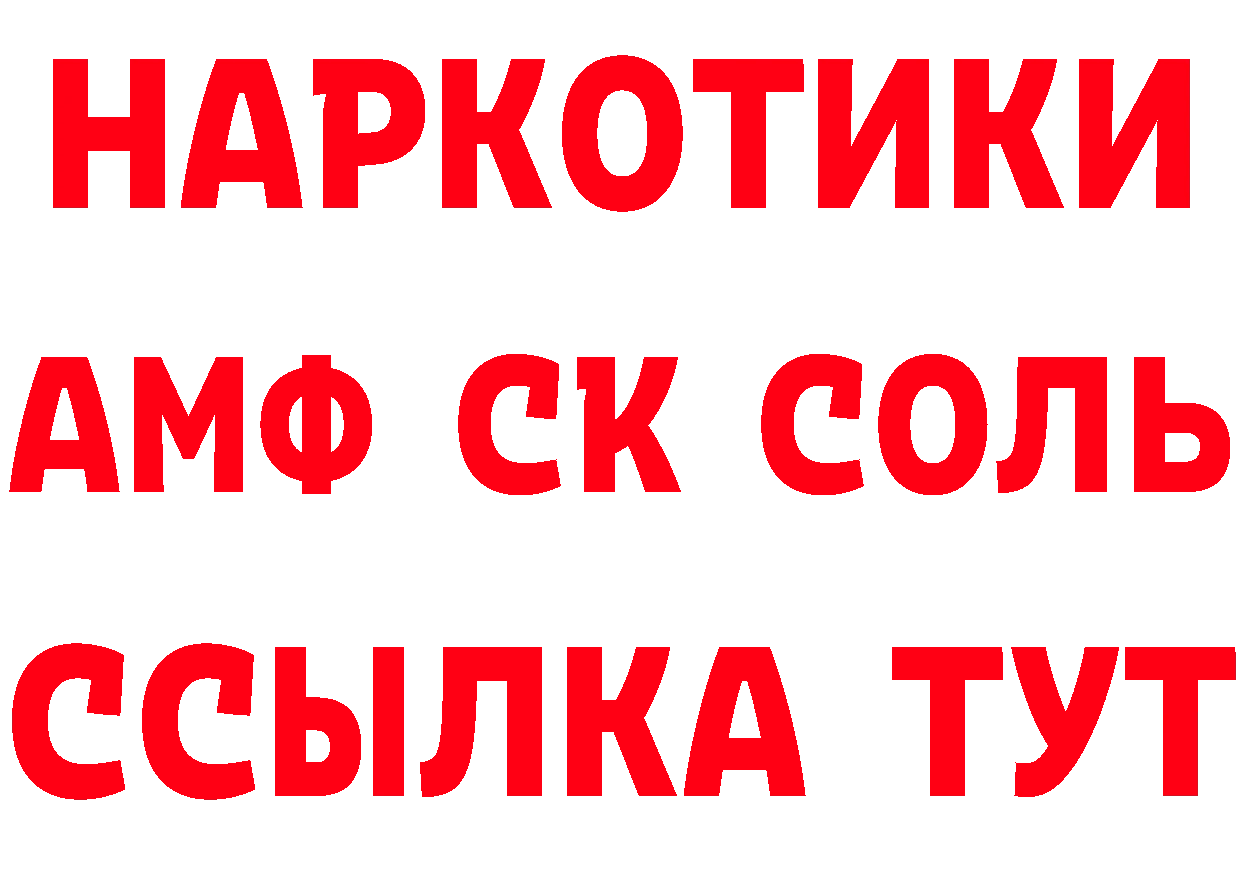 НАРКОТИКИ

АМФ СК СОЛЬ

ССЫЛКА ТУТ